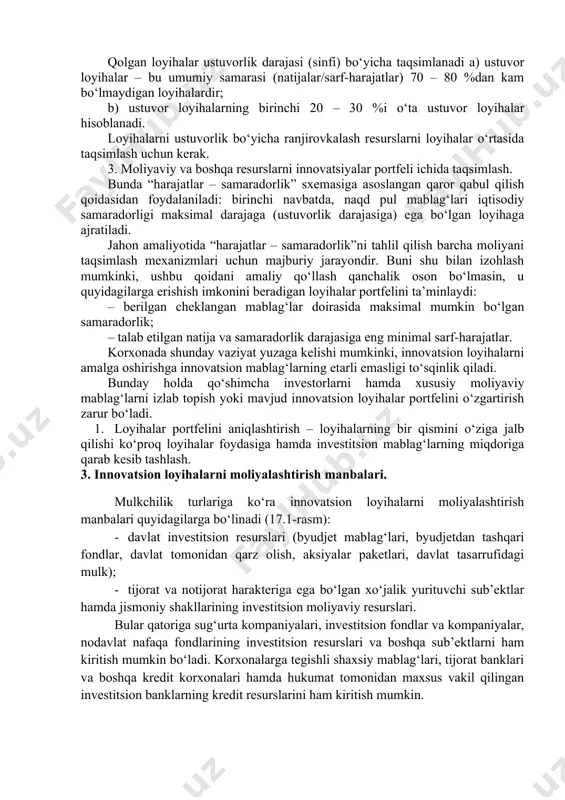 Qolgan loyihalar ustuvorlik darajasi (sinfi) bo‘yicha taqsimlanadi a) ustuvor loyihalar – bu umumiy samarasi (natijalar/sarf-harajatlar) 70 – 80 %dan kam bo‘lmaydigan loyihalardir;

b) ustuvor loyihalarning birinchi 20 – 30 %i o‘ta ustuvor loyihalar hisoblanadi.

Loyihalarni ustuvorlik bo‘yicha ranjirovkalash resurslarni loyihalar o‘rtasida taqsimlash uchun kerak.

3. Moliyaviy va boshqa resurslarni innovatsiyalar portfeli ichida taqsimlash.

Bunda “harajatlar – samaradorlik” sxemasiga asoslangan qaror qabul qilish qoidasidan foydalaniladi: birinchi navbatda, naqd pul mablag‘lari iqtisodiy samaradorligi maksimal darajaga (ustuvorlik darajasiga) ega bo‘lgan loyihaga ajratiladi.

Jahon amaliyotida “harajatlar – samaradorlik”ni tahlil qilish barcha moliyani taqsimlash mexanizmlari uchun majburiy jarayondir. Buni shu bilan izohlash mumkinki, ushbu qoidani amaliy qo‘llash qanchalik oson bo‘lmasin, u quyidagilarga erishish imkonini beradigan loyihalar portfelini ta’minlaydi:

– berilgan cheklangan mablag‘lar doirasida maksimal mumkin bo‘lgan samaradorlik;

– talab etilgan natija va samaradorlik darajasiga eng minimal sarf-harajatlar.

Korxonada shunday vaziyat yuzaga kelishi mumkinki, innovatsion loyihalarni amalga oshirishga innovatsion mablag‘larning etarli emasligi to‘sqinlik qiladi.

Bunday holda qo‘shimcha investorlarni hamda xususiy moliyaviy mablag‘larni izlab topish yoki mavjud innovatsion loyihalar portfelini o‘zgartirish zarur bo‘ladi.

1. Loyihalar portfelini aniqlashtirish – loyihalarning bir qismini o‘ziga jalb qilishi ko‘proq loyihalar foydasiga hamda investitsion mablag‘larning miqdoriga qarab kesib tashlash.

3. Innovatsion loyihalarni moliyalashtirish manbalari.

Mulkchilik turlariga ko‘ra innovatsion loyihalarni moliyalashtirish manbalari quyidagilarga bo‘linadi (17.1-rasm):

- davlat investitsion resurslari (byudjet mablag‘lari, byudjetdan tashqari fondlar, davlat tomonidan qarz olish, aksiyalar paketlari, davlat tasarrufidagi mulk);

- tijorat va notijorat harakteriga ega bo‘lgan xo‘jalik yurituvchi sub’ektlar hamda jismoniy shakllarining investitsion moliyaviy resurslari.

Bular qatoriga sug‘urta kompaniyalari, investitsion fondlar va kompaniyalar, nodavlat nafaqa fondlarining investitsion resurslari va boshqa sub’ektlarni ham kiritish mumkin bo‘ladi. Korxonalarga tegishli shaxsiy mablag‘lari, tijorat banklari va boshqa kredit korxonalari hamda hukumat tomonidan maxsus vakil qilingan investitsion banklarning kredit resurslarini ham kiritish mumkin.